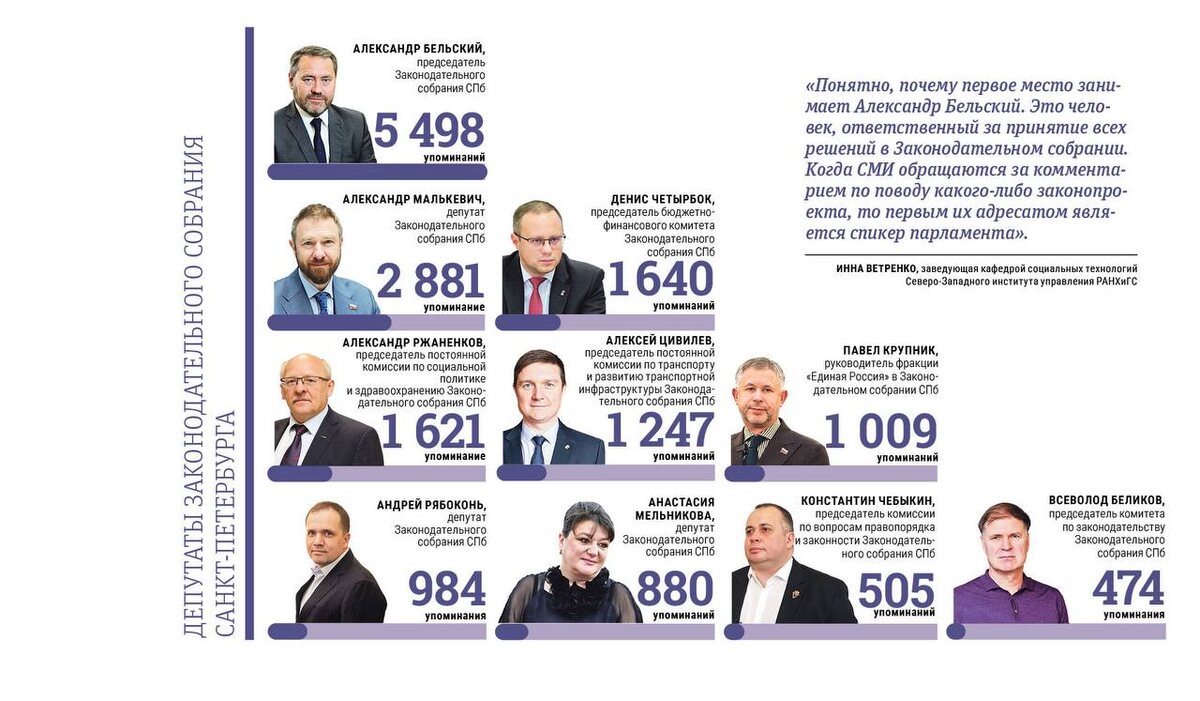 ДЕПУТАТЫ ЗАКОНОДАТЕЛЬНОГО СОБРАНИЯ САНКТ-ПЕТЕРБУРГА

АЛЕКСАНДР БЕЛЬСКИЙ, председатель Законодательного собрания СПб
5 498
упоминаний

АЛЕКСАНДР МАЛЬКЕВИЧ, депутат Законодательного собрания СПб
2 881
упоминание

ДЕНИС ЧЕТЫРБОК, председатель бюджетно-финансового комитета Законодательного собрания СПб
1 640
упоминаний

АЛЕКСАНДР РЖАНЕНКОВ, председатель постоянной комиссии по социальной политике и здравоохранению Законодательного собрания СПб
1 621
упоминание

АЛЕКСЕЙ ЦИВИЛЕВ, председатель постоянной комиссии по транспорту и развитию транспортной инфраструктуры Законодательного собрания СПб
1 247
упоминаний

ПАВЕЛ КРУПНИК, руководитель фракции «Единая Россия» в Законодательном собрании СПб
1 009
упоминаний

АНДРЕЙ РЯБОКОНЬ, депутат Законодательного собрания СПб
984
упоминания

АНАСТАСИЯ МЕЛЬНИКОВА, депутат Законодательного собрания СПб
880
упоминаний

КОНСТАНТИН ЧЕБЫКИН, председатель комиссии по вопросам правопорядка и законности Законодательного собрания СПб
505
упоминаний

ВСЕВОЛОД БЕЛИКОВ, председатель комитета по законодательству Законодательного собрания СПб
474
упоминания

«Понятно, почему первое место занимает Александр Бельский. Это человек, ответственный за принятие всех решений в Законодательном собрании. Когда СМИ обращаются за комментарием по поводу какого-либо законопроекта, то первым их адресатом является спикер парламента».

ИННА ВЕТРЕНКО, заведующая кафедрой социальных технологий Северо-Западного института управления РАНХиГС